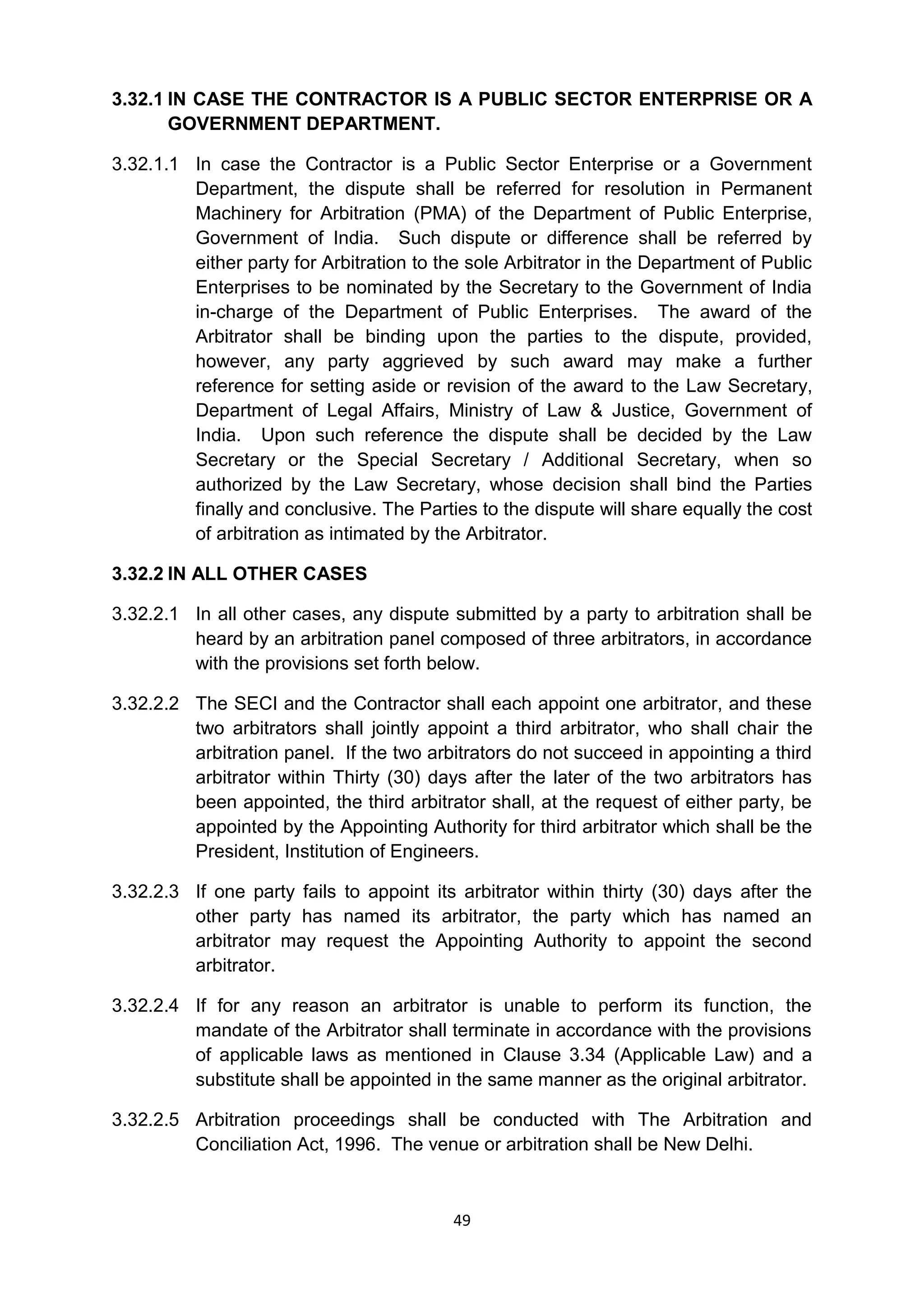 3.32.1 IN CASE THE CONTRACTOR IS A PUBLIC SECTOR ENTERPRISE OR A GOVERNMENT DEPARTMENT.

3.32.1.1 In case the Contractor is a Public Sector Enterprise or a Government Department, the dispute shall be referred for resolution in Permanent Machinery for Arbitration (PMA) of the Department of Public Enterprise, Government of India. Such dispute or difference shall be referred by either party for Arbitration to the sole Arbitrator in the Department of Public Enterprises to be nominated by the Secretary to the Government of India in-charge of the Department of Public Enterprises. The award of the Arbitrator shall be binding upon the parties to the dispute, provided, however, any party aggrieved by such award may make a further reference for setting aside or revision of the award to the Law Secretary, Department of Legal Affairs, Ministry of Law & Justice, Government of India. Upon such reference the dispute shall be decided by the Law Secretary or the Special Secretary / Additional Secretary, when so authorized by the Law Secretary, whose decision shall bind the Parties finally and conclusive. The Parties to the dispute will share equally the cost of arbitration as intimated by the Arbitrator.

3.32.2 IN ALL OTHER CASES

3.32.2.1 In all other cases, any dispute submitted by a party to arbitration shall be heard by an arbitration panel composed of three arbitrators, in accordance with the provisions set forth below.

3.32.2.2 The SECI and the Contractor shall each appoint one arbitrator, and these two arbitrators shall jointly appoint a third arbitrator, who shall chair the arbitration panel. If the two arbitrators do not succeed in appointing a third arbitrator within Thirty (30) days after the later of the two arbitrators has been appointed, the third arbitrator shall, at the request of either party, be appointed by the Appointing Authority for third arbitrator which shall be the President, Institution of Engineers.

3.32.2.3 If one party fails to appoint its arbitrator within thirty (30) days after the other party has named its arbitrator, the party which has named an arbitrator may request the Appointing Authority to appoint the second arbitrator.

3.32.2.4 If for any reason an arbitrator is unable to perform its function, the mandate of the Arbitrator shall terminate in accordance with the provisions of applicable laws as mentioned in Clause 3.34 (Applicable Law) and a substitute shall be appointed in the same manner as the original arbitrator.

3.32.2.5 Arbitration proceedings shall be conducted with The Arbitration and Conciliation Act, 1996. The venue or arbitration shall be New Delhi.

49